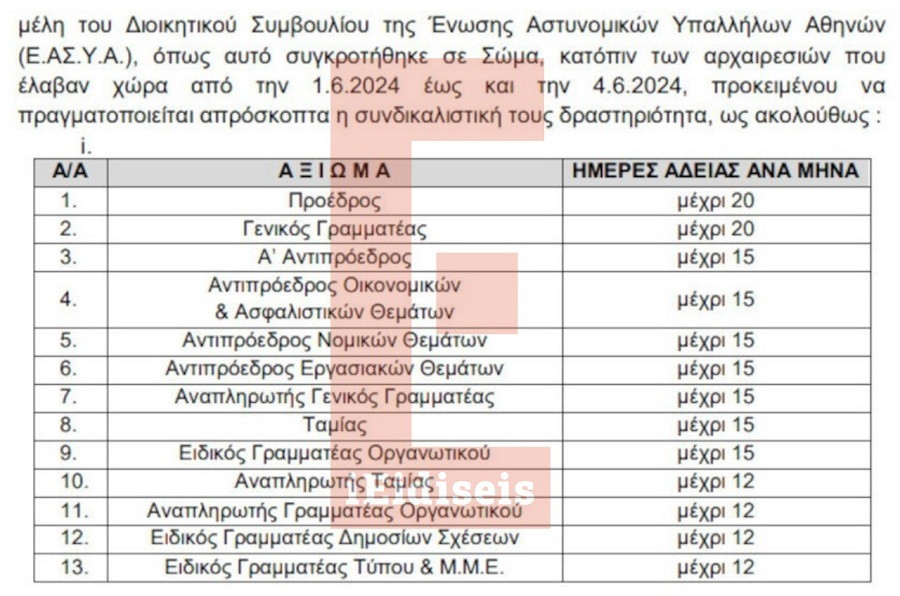 μέλη του Διοικητικού Συμβουλίου της Ένωσης Αστυνομικών Υπαλλήλων Αθηνών (Ε.ΑΣ.Υ.Α.), όπως αυτό συγκροτήθηκε σε Σώμα, κατόπιν των αρχαιρεσιών που έλαβαν χώρα από την 1.6.2024 έως και την 4.6.2024, προκειμένου να πραγματοποιείται απρόσκοπτα η συνδικαλιστική τους δραστηριότητα, ως ακολούθως :

i.

| Α/Α | Α Ξ Ι Ω Μ Α | ΗΜΕΡΕΣ ΑΔΕΙΑΣ ΑΝΑ ΜΗΝΑ |
|---|---|---|
| 1. | Προέδρος | μέχρι 20 |
| 2. | Γενικός Γραμματέας | μέχρι 20 |
| 3. | Α' Αντιπρόεδρος | μέχρι 15 |
| 4. | Αντιπρόεδρος Οικονομικών & Ασφαλιστικών Θεμάτων | μέχρι 15 |
| 5. | Αντιπρόεδρος Νομικών Θεμάτων | μέχρι 15 |
| 6. | Αντιπρόεδρος Εργασιακών Θεμάτων | μέχρι 15 |
| 7. | Αναπληρωτής Γενικός Γραμματέας | μέχρι 15 |
| 8. | Ταμίας | μέχρι 15 |
| 9. | Ειδικός Γραμματέας Οργανωτικού | μέχρι 15 |
| 10. | Αναπληρωτής Ταμίας | μέχρι 12 |
| 11. | Αναπληρωτής Γραμματέας Οργανωτικού | μέχρι 12 |
| 12. | Ειδικός Γραμματέας Δημοσίων Σχέσεων | μέχρι 12 |
| 13. | Ειδικός Γραμματέας Τύπου & Μ.Μ.Ε. | μέχρι 12 |

iEidiseis